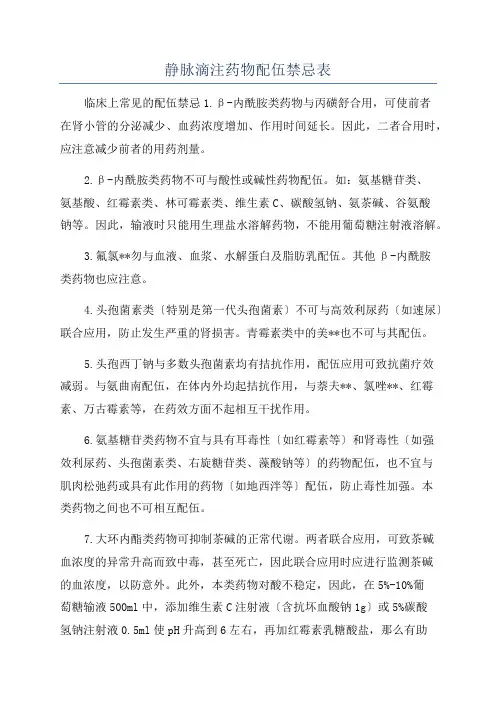 静脉滴注药物配伍禁忌表

临床上常见的配伍禁忌 1. β-内酰胺类药物与丙磺舒合用，可使前者在肾小管的分泌减少、血药浓度增加、作用时间延长。因此，二者合用时，应注意减少前者的用药剂量。

2. β-内酰胺类药物不可与酸性或碱性药物配伍。如：氨基糖苷类、氨基酸、红霉素类、林可霉素类、维生素 C、碳酸氢钠、氨茶碱、谷氨酸钠等。因此，输液时只能用生理盐水溶解药物，不能用葡萄糖注射液溶解。

3. 氟氯**勿与血液、血浆、水解蛋白及脂肪乳配伍。其他 β-内酰胺类药物也应注意。

4. 头孢菌素类〔特别是第一代头孢菌素〕不可与高效利尿药〔如速尿〕联合应用，防止发生严重的肾损害。青霉素类中的美**也不可与其配伍。

5. 头孢西丁钠与多数头孢菌素均有拮抗作用，配伍应用可致抗菌疗效减弱。与氨曲南配伍，在体内外均起拮抗作用，与萘夫**、氯唑**、红霉素、万古霉素等，在药效方面不起相互干扰作用。

6. 氨基糖苷类药物不宜与具有耳毒性〔如红霉素等〕和肾毒性〔如强效利尿药、头孢菌素类、右旋糖苷类、藻酸钠等〕的药物配伍，也不宜与肌肉松弛药或具有此作用的药物〔如地西泮等〕配伍，防止毒性加强。本类药物之间也不可相互配伍。

7. 大环内酯类药物可抑制茶碱的正常代谢。两者联合应用，可致茶碱血浓度的异常升高而致中毒，甚至死亡，因此联合应用时应进行监测茶碱的血浓度，以防意外。此外，本类药物对酸不稳定，因此，在 5%-10%葡萄糖输液 500ml 中，添加维生素 C 注射液〔含抗坏血酸钠 1g〕或 5%碳酸氢钠注射液 0.5ml 使 pH 升高到 6 左右，再加红霉素乳糖酸盐，那么有助